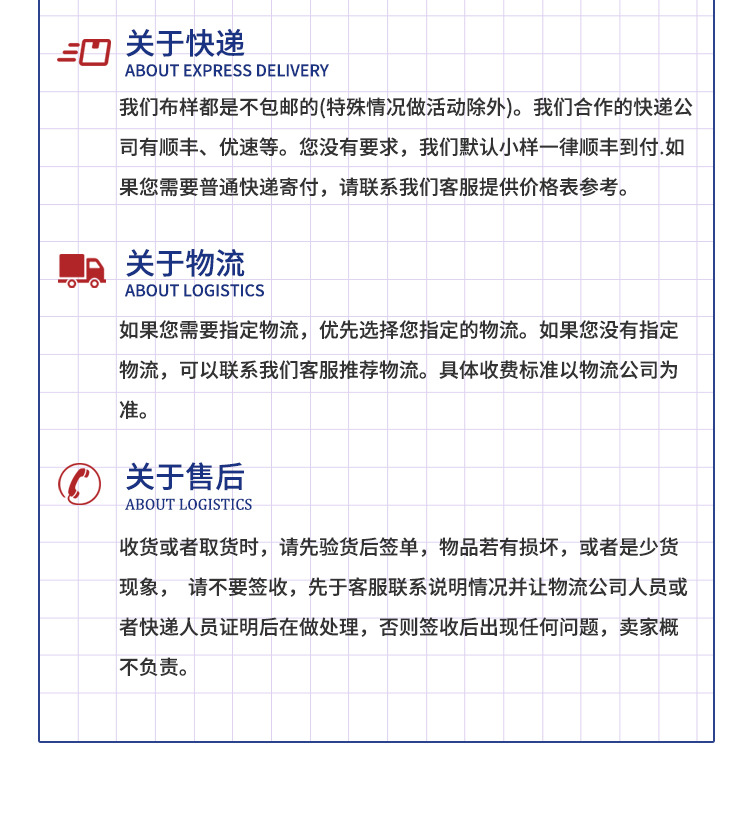 关于快递
ABOUT EXPRESS DELIVERY

我们布样都是不包邮的(特殊情况做活动除外)。我们合作的快递公司有顺丰、优速等。您没有要求，我们默认小样一律顺丰到付.如果您需要普通快递寄付，请联系我们客服提供价格表参考。

关于物流
ABOUT LOGISTICS

如果您需要指定物流，优先选择您指定的物流。如果您没有指定物流，可以联系我们客服推荐物流。具体收费标准以物流公司为准。

关于售后
ABOUT LOGISTICS

收货或者取货时，请先验货后签单，物品若有损坏，或者是少货现象， 请不要签收，先于客服联系说明情况并让物流公司人员或者快递人员证明后在做处理，否则签收后出现任何问题，卖家概不负责。